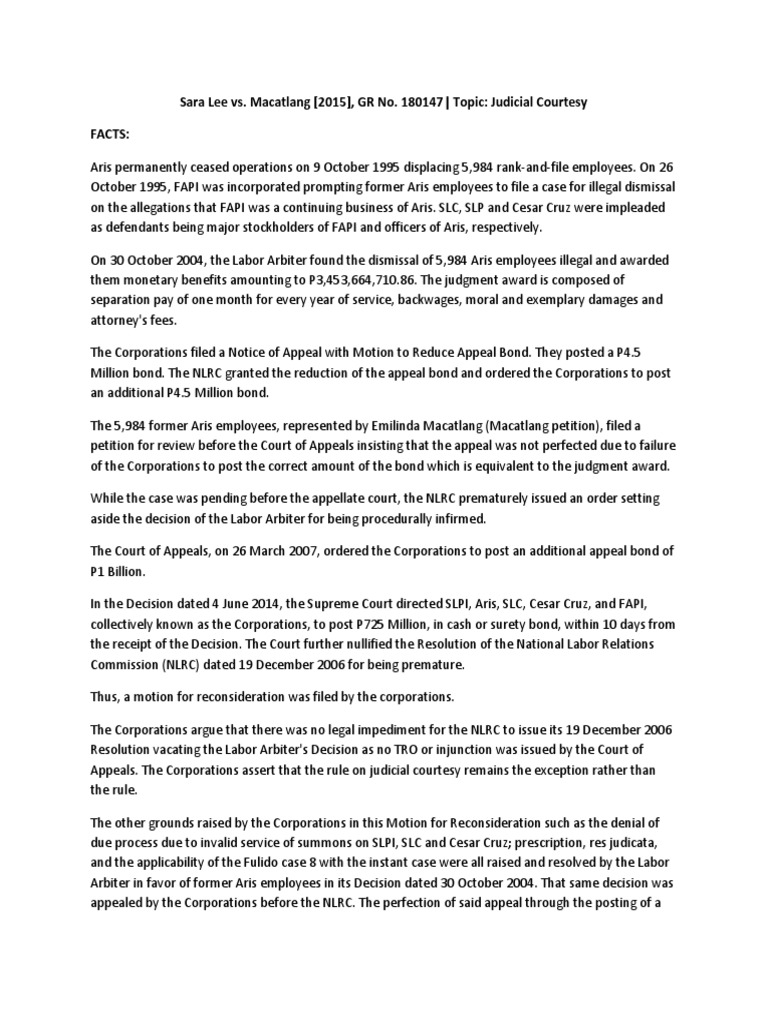 Sara Lee vs. Macatlang [2015], GR No. 180147 | Topic: Judicial Courtesy

FACTS:

Aris permanently ceased operations on 9 October 1995 displacing 5,984 rank-and-file employees. On 26 October 1995, FAPI was incorporated prompting former Aris employees to file a case for illegal dismissal on the allegations that FAPI was a continuing business of Aris. SLC, SLP and Cesar Cruz were impleaded as defendants being major stockholders of FAPI and officers of Aris, respectively.

On 30 October 2004, the Labor Arbiter found the dismissal of 5,984 Aris employees illegal and awarded them monetary benefits amounting to P3,453,664,710.86. The judgment award is composed of separation pay of one month for every year of service, backwages, moral and exemplary damages and attorney's fees.

The Corporations filed a Notice of Appeal with Motion to Reduce Appeal Bond. They posted a P4.5 Million bond. The NLRC granted the reduction of the appeal bond and ordered the Corporations to post an additional P4.5 Million bond.

The 5,984 former Aris employees, represented by Emilinda Macatlang (Macatlang petition), filed a petition for review before the Court of Appeals insisting that the appeal was not perfected due to failure of the Corporations to post the correct amount of the bond which is equivalent to the judgment award.

While the case was pending before the appellate court, the NLRC prematurely issued an order setting aside the decision of the Labor Arbiter for being procedurally infirmed.

The Court of Appeals, on 26 March 2007, ordered the Corporations to post an additional appeal bond of P1 Billion.

In the Decision dated 4 June 2014, the Supreme Court directed SLPI, Aris, SLC, Cesar Cruz, and FAPI, collectively known as the Corporations, to post P725 Million, in cash or surety bond, within 10 days from the receipt of the Decision. The Court further nullified the Resolution of the National Labor Relations Commission (NLRC) dated 19 December 2006 for being premature.

Thus, a motion for reconsideration was filed by the corporations.

The Corporations argue that there was no legal impediment for the NLRC to issue its 19 December 2006 Resolution vacating the Labor Arbiter's Decision as no TRO or injunction was issued by the Court of Appeals. The Corporations assert that the rule on judicial courtesy remains the exception rather than the rule.

The other grounds raised by the Corporations in this Motion for Reconsideration such as the denial of due process due to invalid service of summons on SLPI, SLC and Cesar Cruz; prescription, res judicata, and the applicability of the Fulido case 8 with the instant case were all raised and resolved by the Labor Arbiter in favor of former Aris employees in its Decision dated 30 October 2004. That same decision was appealed by the Corporations before the NLRC. The perfection of said appeal through the posting of a